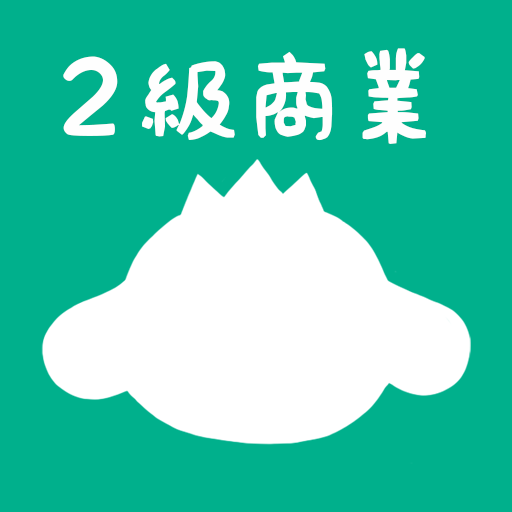 2級商業